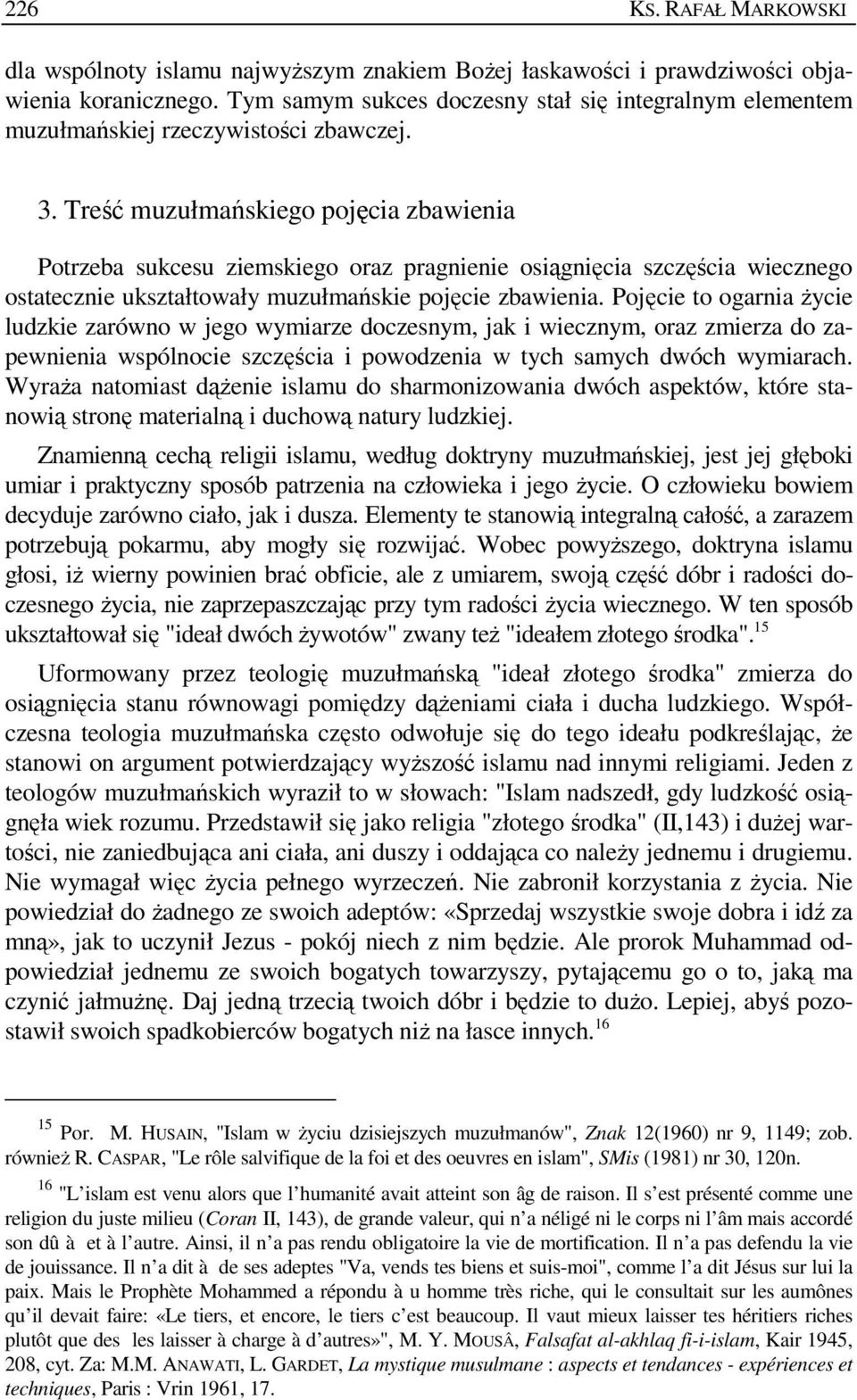 226 KS. RAFAŁ MARKOWSKI

dla wspólnoty islamu najwyższym znakiem Bożej łaskawości i prawdziwości objawienia koranicznego. Tym samym sukces doczesny stał się integralnym elementem muzułmańskiej rzeczywistości zbawczej.

3. Treść muzułmańskiego pojęcia zbawienia

Potrzeba sukcesu ziemskiego oraz pragnienie osiągnięcia szczęścia wiecznego ostatecznie ukształtowały muzułmańskie pojęcie zbawienia. Pojęcie to ogarnia życie ludzkie zarówno w jego wymiarze doczesnym, jak i wiecznym, oraz zmierza do zapewnienia wspólnocie szczęścia i powodzenia w tych samych dwóch wymiarach. Wyraża natomiast dążenie islamu do sharmonizowania dwóch aspektów, które stanowią stronę materialną i duchową natury ludzkiej.

Znamienną cechą religii islamu, według doktryny muzułmańskiej, jest jej głęboki umiar i praktyczny sposób patrzenia na człowieka i jego życie. O człowieku bowiem decyduje zarówno ciało, jak i dusza. Elementy te stanowią integralną całość, a zarazem potrzebują pokarmu, aby mogły się rozwijać. Wobec powyższego, doktryna islamu głosi, iż wierny powinien brać obficie, ale z umiarem, swoją część dóbr i radości doczesnego życia, nie zaprzepaszczając przy tym radości życia wiecznego. W ten sposób ukształtował się "ideał dwóch żywotów" zwany też "ideałem złotego środka".$^{15}$

Uformowany przez teologię muzułmańską "ideał złotego środka" zmierza do osiągnięcia stanu równowagi pomiędzy dążeniami ciała i ducha ludzkiego. Współczesna teologia muzułmańska często odwołuje się do tego ideału podkreślając, że stanowi on argument potwierdzający wyższość islamu nad innymi religiami. Jeden z teologów muzułmańskich wyraził to w słowach: "Islam nadszedł, gdy ludzkość osiągnęła wiek rozumu. Przedstawił się jako religia "złotego środka" (II,143) i dużej wartości, nie zaniedbująca ani ciała, ani duszy i oddająca co należy jednemu i drugiemu. Nie wymagał więc życia pełnego wyrzeczeń. Nie zabronił korzystania z życia. Nie powiedział do żadnego ze swoich adeptów: «Sprzedaj wszystkie swoje dobra i idź za mną», jak to uczynił Jezus - pokój niech z nim będzie. Ale prorok Muhammad odpowiedział jednemu ze swoich bogatych towarzyszy, pytającemu go o to, jaką ma czynić jałmużnę. Daj jedną trzecią twoich dóbr i będzie to dużo. Lepiej, abyś pozostawił swoich spadkobierców bogatych niż na łasce innych.$^{16}$

$^{15}$ Por. M. HUSAIN, "Islam w życiu dzisiejszych muzułmanów", Znak 12(1960) nr 9, 1149; zob. również R. CASPAR, "Le rôle salvifique de la foi et des oeuvres en islam", SMis (1981) nr 30, 120n.

$^{16}$ "L'islam est venu alors que l'humanité avait atteint son âg de raison. Il s'est présenté comme une religion du juste milieu (Coran II, 143), de grande valeur, qui n'a néligé ni le corps ni l'âm mais accordé son dû à et à l'autre. Ainsi, il n'a pas rendu obligatoire la vie de mortification. Il n'a pas defendu la vie de jouissance. Il n'a dit à de ses adeptes "Va, vends tes biens et suis-moi", comme l'a dit Jésus sur lui la paix. Mais le Prophète Mohammed a répondu à u homme très riche, qui le consultait sur les aumônes qu'il devait faire: «Le tiers, et encore, le tiers c'est beaucoup. Il vaut mieux laisser tes héritiers riches plutôt que des les laisser à charge à d'autres»", M. Y. MOUSÂ, Falsafat al-akhlaq fi-i-islam, Kair 1945, 208, cyt. Za: M.M. ANAWATI, L. GARDET, La mystique musulmane : aspects et tendances - expériences et techniques, Paris : Vrin 1961, 17.